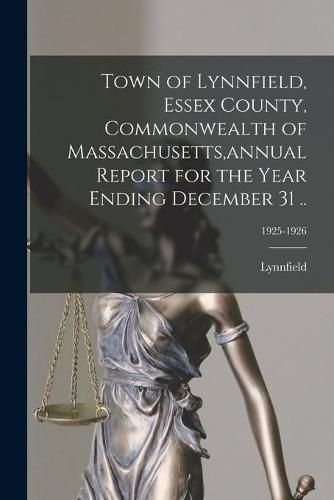 Town of Lynnfield, Essex County, Commonwealth of Massachusetts,annual Report for the Year Ending December 31 ..

1925-1926

Lynnfield